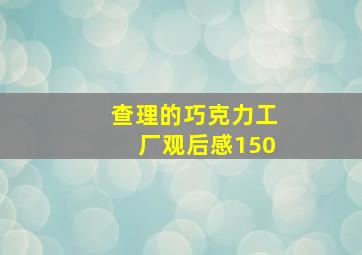 查理的巧克力工厂观后感150